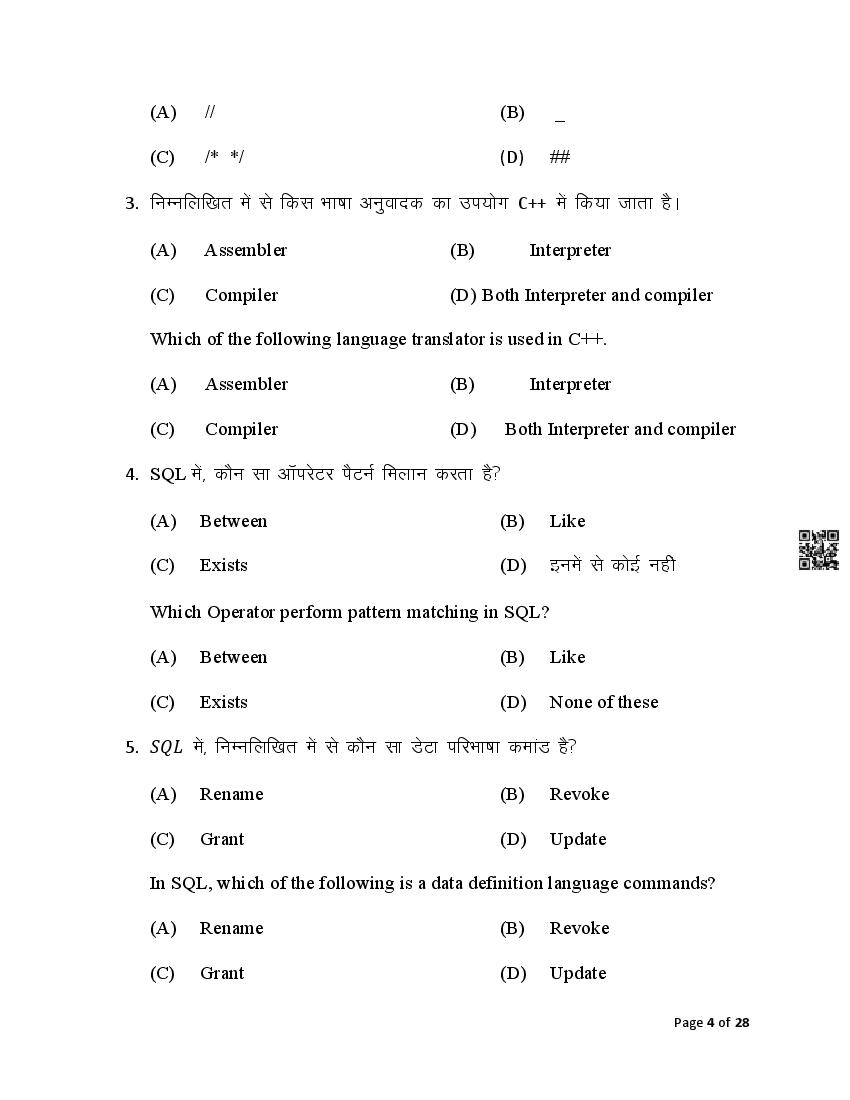 (A) //　　(B) _

(C) /* */　　(D) ##

3. निम्नलिखित में से किस भाषा अनुवादक का उपयोग C++ में किया जाता है।

(A) Assembler　　(B) Interpreter

(C) Compiler　　(D) Both Interpreter and compiler

Which of the following language translator is used in C++.

(A) Assembler　　(B) Interpreter

(C) Compiler　　(D) Both Interpreter and compiler

4. SQL में, कौन सा ऑपरेटर पैटर्न मिलान करता है?

(A) Between　　(B) Like

(C) Exists　　(D) इनमें से कोई नही

Which Operator perform pattern matching in SQL?

(A) Between　　(B) Like

(C) Exists　　(D) None of these

5. $SQL$ में, निम्नलिखित में से कौन सा डेटा परिभाषा कमांड है?

(A) Rename　　(B) Revoke

(C) Grant　　(D) Update

In SQL, which of the following is a data definition language commands?

(A) Rename　　(B) Revoke

(C) Grant　　(D) Update

Page 4 of 28